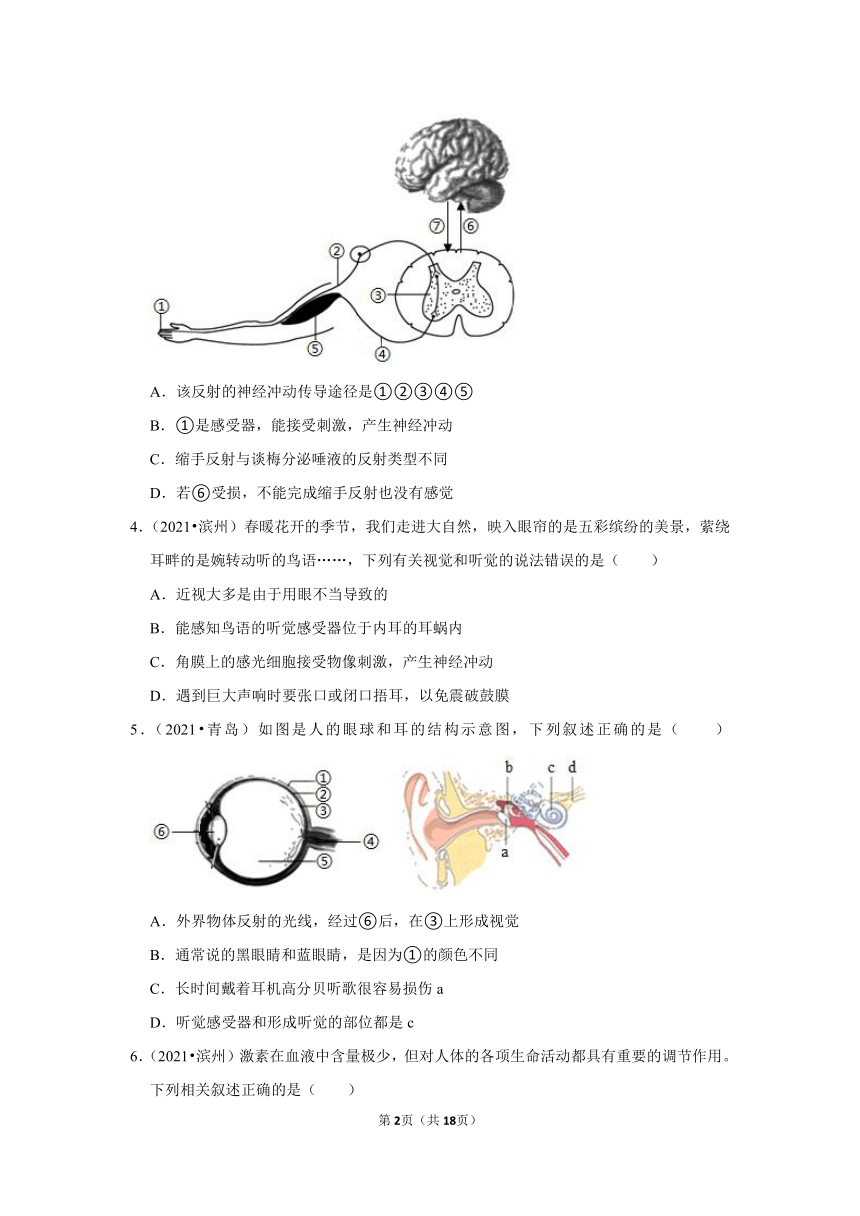 ⑦ ⑥

②

③

①

⑤

④

A．该反射的神经冲动传导途径是①②③④⑤

B．①是感受器，能接受刺激，产生神经冲动

C．缩手反射与谈梅分泌唾液的反射类型不同

D．若⑥受损，不能完成缩手反射也没有感觉

4．（2021•滨州）春暖花开的季节，我们走进大自然，映入眼帘的是五彩缤纷的美景，萦绕耳畔的是婉转动听的鸟语……，下列有关视觉和听觉的说法错误的是（　　）

A．近视大多是由于用眼不当导致的

B．能感知鸟语的听觉感受器位于内耳的耳蜗内

C．角膜上的感光细胞接受物像刺激，产生神经冲动

D．遇到巨大声响时要张口或闭口捂耳，以免震破鼓膜

5．（2021•青岛）如图是人的眼球和耳的结构示意图，下列叙述正确的是（　　）

①

②

③

⑥

④

⑤

b c d

a

A．外界物体反射的光线，经过⑥后，在③上形成视觉

B．通常说的黑眼睛和蓝眼睛，是因为①的颜色不同

C．长时间戴着耳机高分贝听歌很容易损伤 a

D．听觉感受器和形成听觉的部位都是 c

6．（2021•滨州）激素在血液中含量极少，但对人体的各项生命活动都具有重要的调节作用。下列相关叙述正确的是（　　）

第2页（共18页）